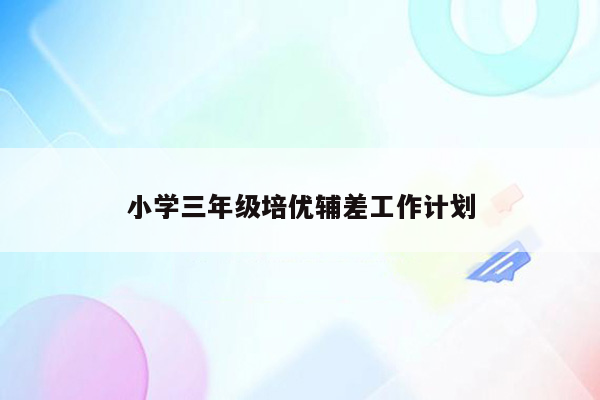 小学三年级培优辅差工作计划